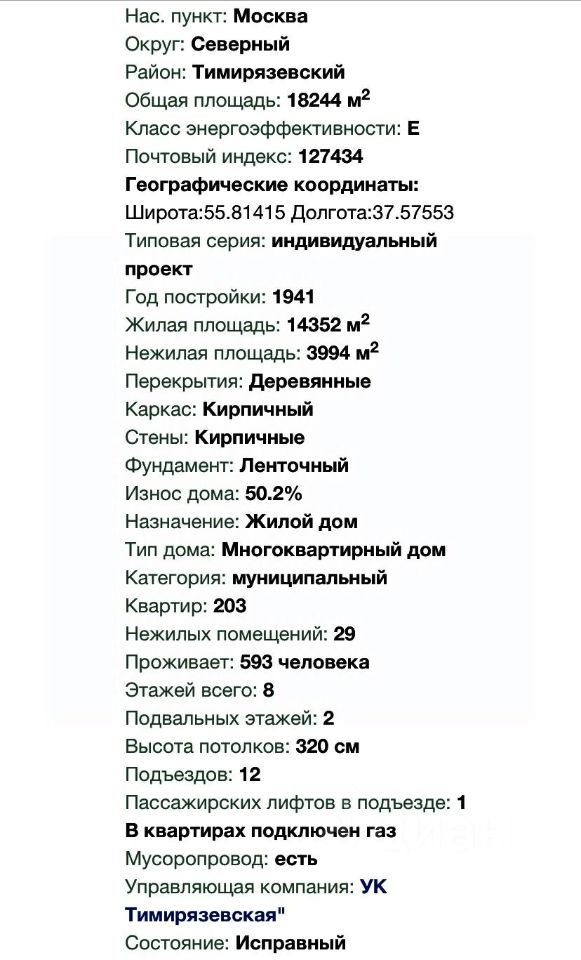 Нас. пункт: Москва
Округ: Северный
Район: Тимирязевский
Общая площадь: 18244 м$^2$
Класс энергоэффективности: E
Почтовый индекс: 127434
Географические координаты:
Широта:55.81415 Долгота:37.57553
Типовая серия: индивидуальный проект
Год постройки: 1941
Жилая площадь: 14352 м$^2$
Нежилая площадь: 3994 м$^2$
Перекрытия: Деревянные
Каркас: Кирпичный
Стены: Кирпичные
Фундамент: Ленточный
Износ дома: 50.2%
Назначение: Жилой дом
Тип дома: Многоквартирный дом
Категория: муниципальный
Квартир: 203
Нежилых помещений: 29
Проживает: 593 человека
Этажей всего: 8
Подвальных этажей: 2
Высота потолков: 320 см
Подъездов: 12
Пассажирских лифтов в подъезде: 1
В квартирах подключен газ
Мусоропровод: есть
Управляющая компания: УК Тимирязевская"
Состояние: Исправный